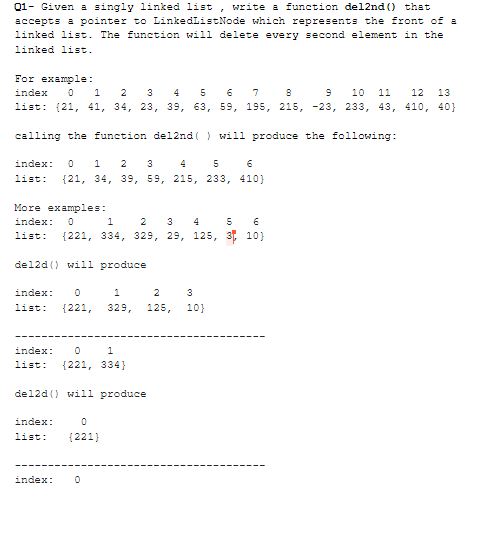 Q1- Given a singly linked list , write a function del2nd() that accepts a pointer to LinkedListNode which represents the front of a linked list. The function will delete every second element in the linked list.

For example:
index  0  1  2  3  4  5  6  7  8  9  10  11  12  13
list: {21, 41, 34, 23, 39, 63, 59, 195, 215, -23, 233, 43, 410, 40}

calling the function del2nd( ) will produce the following:

index:  0  1  2  3  4  5  6
list:  {21, 34, 39, 59, 215, 233, 410}

More examples:
index:  0  1  2  3  4  5  6
list:  {221, 334, 329, 29, 125, 3, 10}

del2d() will produce

index:  0  1  2  3
list:  {221,  329,  125,  10}

--------------------------------------
index:  0  1
list:  {221, 334}

del2d() will produce

index:  0
list:  {221}

--------------------------------------
index:  0